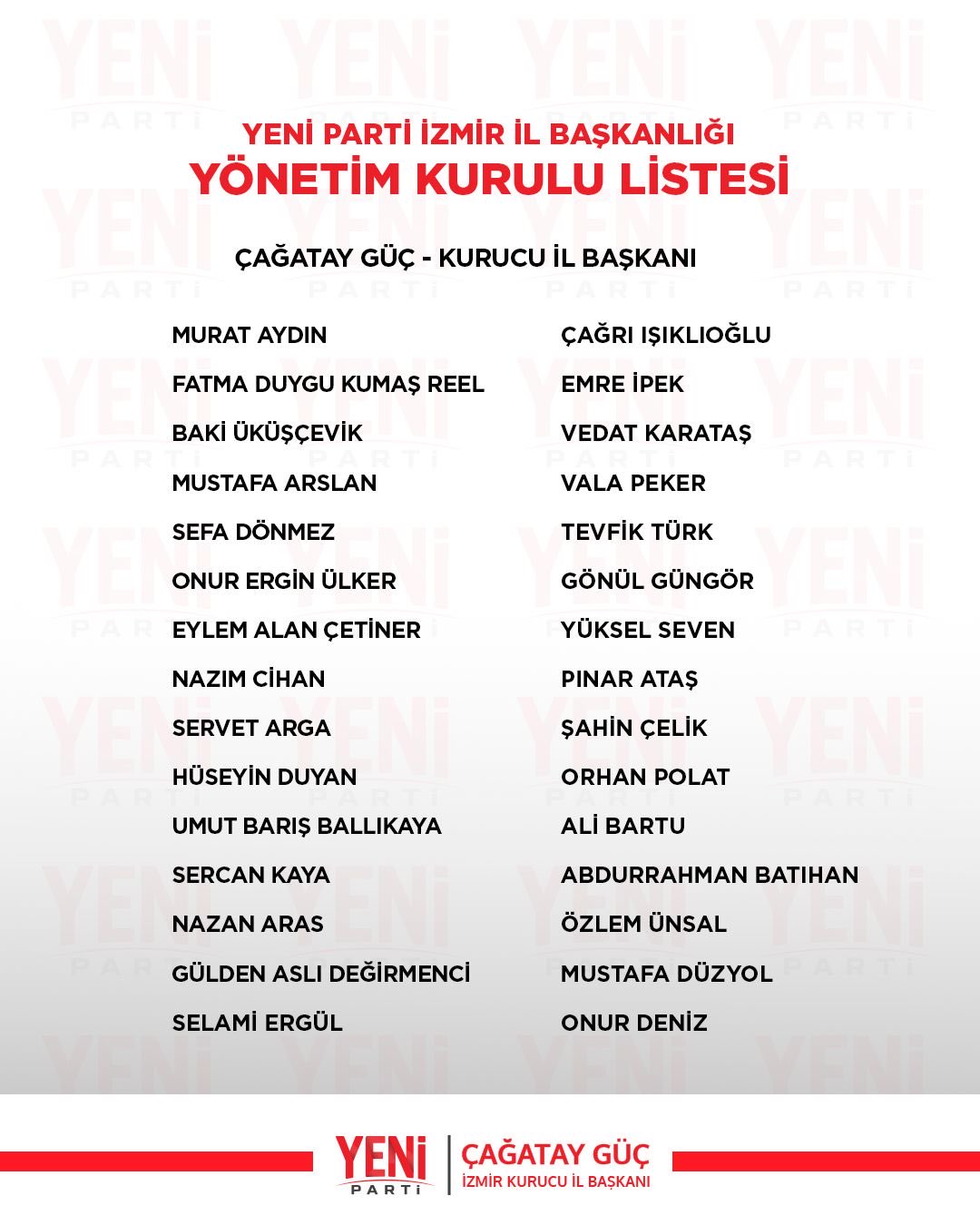 YENİ PARTİ İZMİR İL BAŞKANLIĞI
YÖNETİM KURULU LİSTESİ

ÇAĞATAY GÜÇ - KURUCU İL BAŞKANI

MURAT AYDIN
FATMA DUYGU KUMAŞ REEL
BAKİ ÜKÜŞÇEVİK
MUSTAFA ARSLAN
SEFA DÖNMEZ
ONUR ERGİN ÜLKER
EYLEM ALAN ÇETİNER
NAZIM CİHAN
SERVET ARGA
HÜSEYİN DUYAN
UMUT BARIŞ BALLIKAYA
SERCAN KAYA
NAZAN ARAS
GÜLDEN ASLI DEĞİRMENCİ
SELAMİ ERGÜL

ÇAĞRI IŞIKLIOĞLU
EMRE İPEK
VEDAT KARATAŞ
VALA PEKER
TEVFİK TÜRK
GÖNÜL GÜNGÖR
YÜKSEL SEVEN
PINAR ATAŞ
ŞAHİN ÇELİK
ORHAN POLAT
ALİ BARTU
ABDURRAHMAN BATIHAN
ÖZLEM ÜNSAL
MUSTAFA DÜZYOL
ONUR DENİZ

YENİ PARTİ
ÇAĞATAY GÜÇ
İZMİR KURUCU İL BAŞKANI